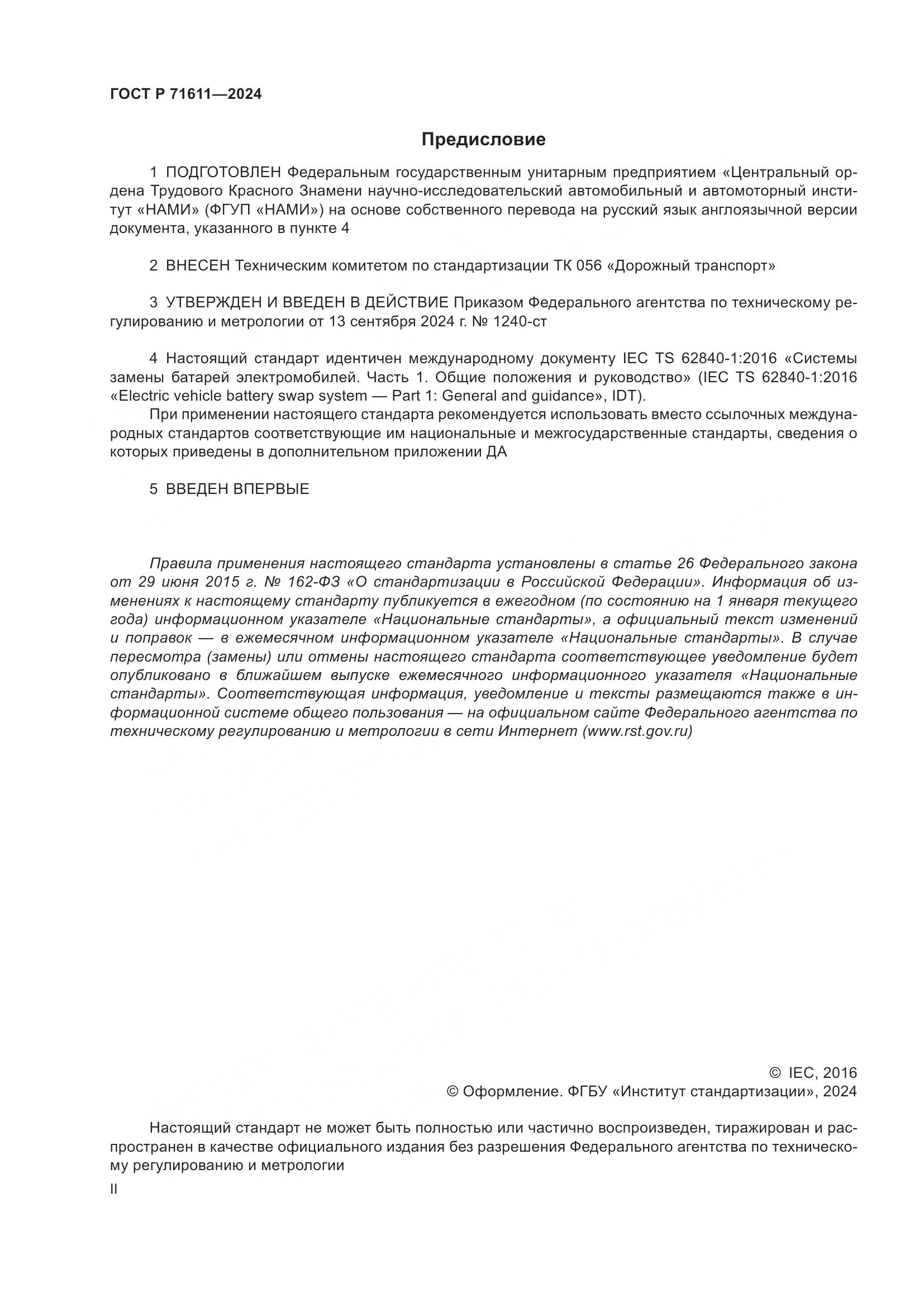 ГОСТ Р 71611—2024

Предисловие

1 ПОДГОТОВЛЕН Федеральным государственным унитарным предприятием «Центральный ордена Трудового Красного Знамени научно-исследовательский автомобильный и автомоторный институт «НАМИ» (ФГУП «НАМИ») на основе собственного перевода на русский язык англоязычной версии документа, указанного в пункте 4

2 ВНЕСЕН Техническим комитетом по стандартизации ТК 056 «Дорожный транспорт»

3 УТВЕРЖДЕН И ВВЕДЕН В ДЕЙСТВИЕ Приказом Федерального агентства по техническому регулированию и метрологии от 13 сентября 2024 г. № 1240-ст

4 Настоящий стандарт идентичен международному документу IEC TS 62840-1:2016 «Системы замены батарей электромобилей. Часть 1. Общие положения и руководство» (IEC TS 62840-1:2016 «Electric vehicle battery swap system — Part 1: General and guidance», IDT).

При применении настоящего стандарта рекомендуется использовать вместо ссылочных международных стандартов соответствующие им национальные и межгосударственные стандарты, сведения о которых приведены в дополнительном приложении ДА

5 ВВЕДЕН ВПЕРВЫЕ

Правила применения настоящего стандарта установлены в статье 26 Федерального закона от 29 июня 2015 г. № 162-ФЗ «О стандартизации в Российской Федерации». Информация об изменениях к настоящему стандарту публикуется в ежегодном (по состоянию на 1 января текущего года) информационном указателе «Национальные стандарты», а официальный текст изменений и поправок — в ежемесячном информационном указателе «Национальные стандарты». В случае пересмотра (замены) или отмены настоящего стандарта соответствующее уведомление будет опубликовано в ближайшем выпуске ежемесячного информационного указателя «Национальные стандарты». Соответствующая информация, уведомление и тексты размещаются также в информационной системе общего пользования — на официальном сайте Федерального агентства по техническому регулированию и метрологии в сети Интернет (www.rst.gov.ru)

© IEC, 2016
© Оформление. ФГБУ «Институт стандартизации», 2024

Настоящий стандарт не может быть полностью или частично воспроизведен, тиражирован и распространен в качестве официального издания без разрешения Федерального агентства по техническому регулированию и метрологии

II